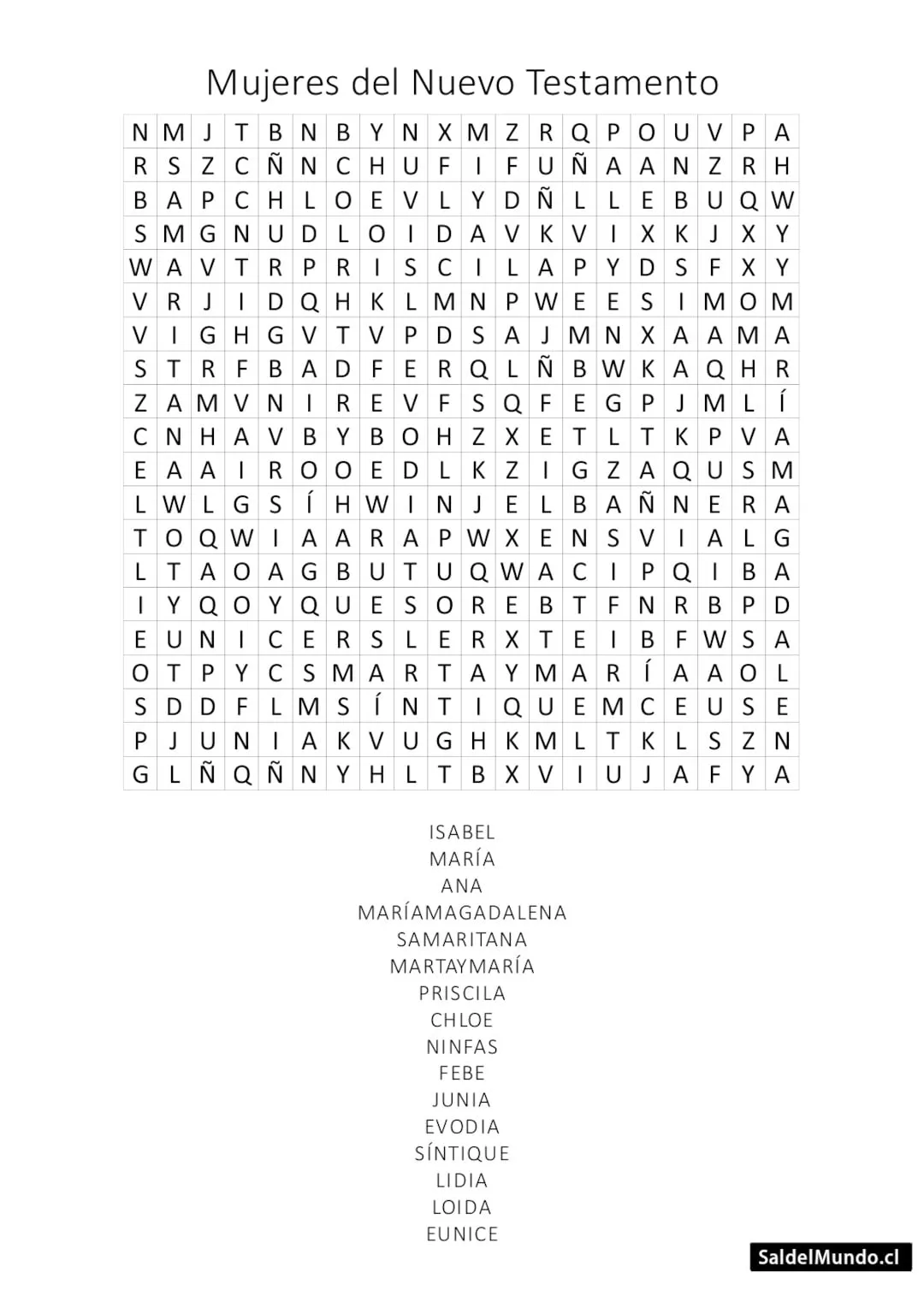 Mujeres del Nuevo Testamento

| N | M | J | T | B | N | B | Y | N | X | M | Z | R | Q | P | O | U | V | P | A |
|---|---|---|---|---|---|---|---|---|---|---|---|---|---|---|---|---|---|---|---|
| R | S | Z | C | Ñ | N | C | H | U | F | I | F | U | Ñ | A | A | N | Z | R | H |
| B | A | P | C | H | L | O | E | V | L | Y | D | Ñ | L | L | E | B | U | Q | W |
| S | M | G | N | U | D | L | O | I | D | A | V | K | V | I | X | K | J | X | Y |
| W | A | V | T | R | P | R | I | S | C | I | L | A | P | Y | D | S | F | X | Y |
| V | R | J | I | D | Q | H | K | L | M | N | P | W | E | E | S | I | M | O | M |
| V | I | G | H | G | V | T | V | P | D | S | A | J | M | N | X | A | A | M | A |
| S | T | R | F | B | A | D | F | E | R | Q | L | Ñ | B | W | K | A | Q | H | R |
| Z | A | M | V | N | I | R | E | V | F | S | Q | F | E | G | P | J | M | L | Í |
| C | N | H | A | V | B | Y | B | O | H | Z | X | E | T | L | T | K | P | V | A |
| E | A | A | I | R | O | O | E | D | L | K | Z | I | G | Z | A | Q | U | S | M |
| L | W | L | G | S | Í | H | W | I | N | J | E | L | B | A | Ñ | N | E | R | A |
| T | O | Q | W | I | A | A | R | A | P | W | X | E | N | S | V | I | A | L | G |
| L | T | A | O | A | G | B | U | T | U | Q | W | A | C | I | P | Q | I | B | A |
| I | Y | Q | O | Y | Q | U | E | S | O | R | E | B | T | F | N | R | B | P | D |
| E | U | N | I | C | E | R | S | L | E | R | X | T | E | I | B | F | W | S | A |
| O | T | P | Y | C | S | M | A | R | T | A | Y | M | A | R | Í | A | A | O | L |
| S | D | D | F | L | M | S | Í | N | T | I | Q | U | E | M | C | E | U | S | E |
| P | J | U | N | I | A | K | V | U | G | H | K | M | L | T | K | L | S | Z | N |
| G | L | Ñ | Q | Ñ | N | Y | H | L | T | B | X | V | I | U | J | A | F | Y | A |

ISABEL
MARÍA
ANA
MARÍAMAGADALENA
SAMARITANA
MARTAYMARÍA
PRISCILA
CHLOE
NINFAS
FEBE
JUNIA
EVODIA
SÍNTIQUE
LIDIA
LOIDA
EUNICE

SaldelMundo.cl